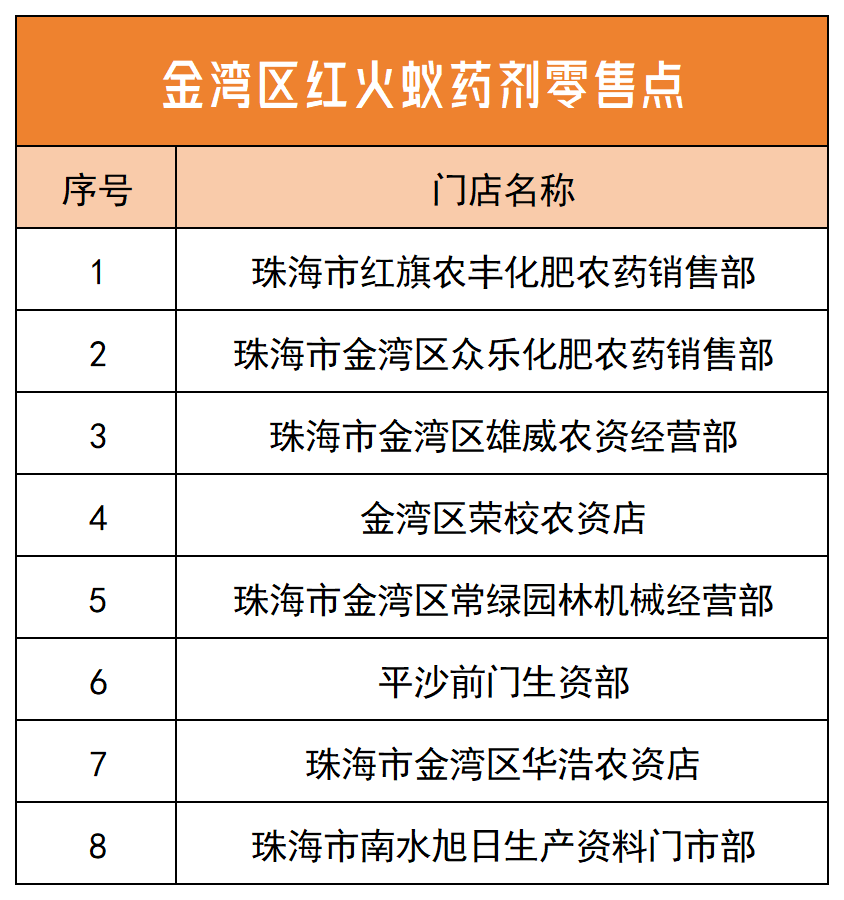 金湾区红火蚁药剂零售点

| 序号 | 门店名称 |
|---|---|
| 1 | 珠海市红旗农丰化肥农药销售部 |
| 2 | 珠海市金湾区众乐化肥农药销售部 |
| 3 | 珠海市金湾区雄威农资经营部 |
| 4 | 金湾区荣校农资店 |
| 5 | 珠海市金湾区常绿园林机械经营部 |
| 6 | 平沙前门生资部 |
| 7 | 珠海市金湾区华浩农资店 |
| 8 | 珠海市南水旭日生产资料门市部 |